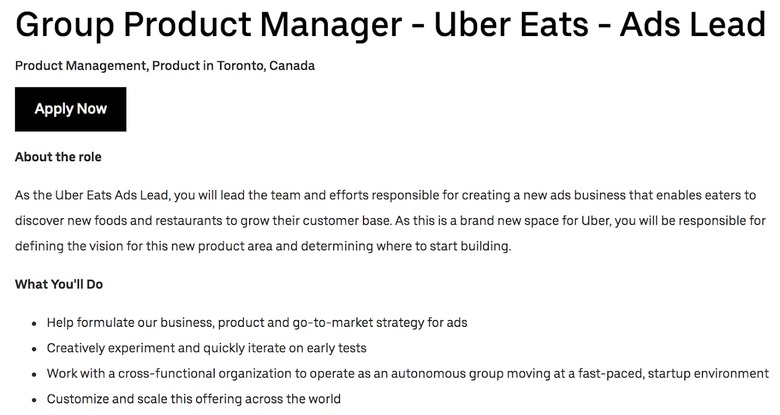 Group Product Manager - Uber Eats - Ads Lead

Product Management, Product in Toronto, Canada

Apply Now

About the role

As the Uber Eats Ads Lead, you will lead the team and efforts responsible for creating a new ads business that enables eaters to discover new foods and restaurants to grow their customer base. As this is a brand new space for Uber, you will be responsible for defining the vision for this new product area and determining where to start building.

What You'll Do

- Help formulate our business, product and go-to-market strategy for ads
- Creatively experiment and quickly iterate on early tests
- Work with a cross-functional organization to operate as an autonomous group moving at a fast-paced, startup environment
- Customize and scale this offering across the world